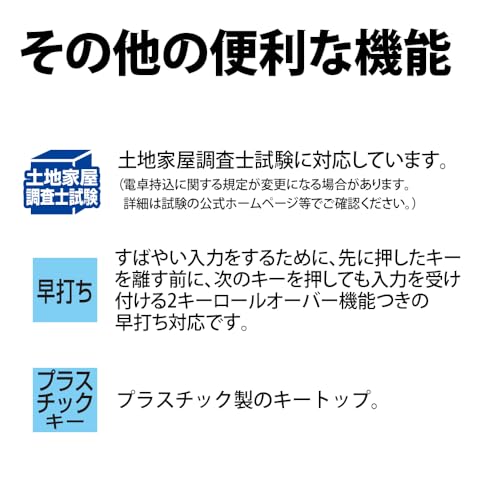 その他の便利な機能

土地家屋調査士試験

土地家屋調査士試験に対応しています。
(電卓持込に関する規定が変更になる場合があります。詳細は試験の公式ホームページ等でご確認ください。)

早打ち

すばやい入力をするために、先に押したキーを離す前に、次のキーを押しても入力を受け付ける2キーロールオーバー機能つきの早打ち対応です。

プラスチックキー

プラスチック製のキートップ。